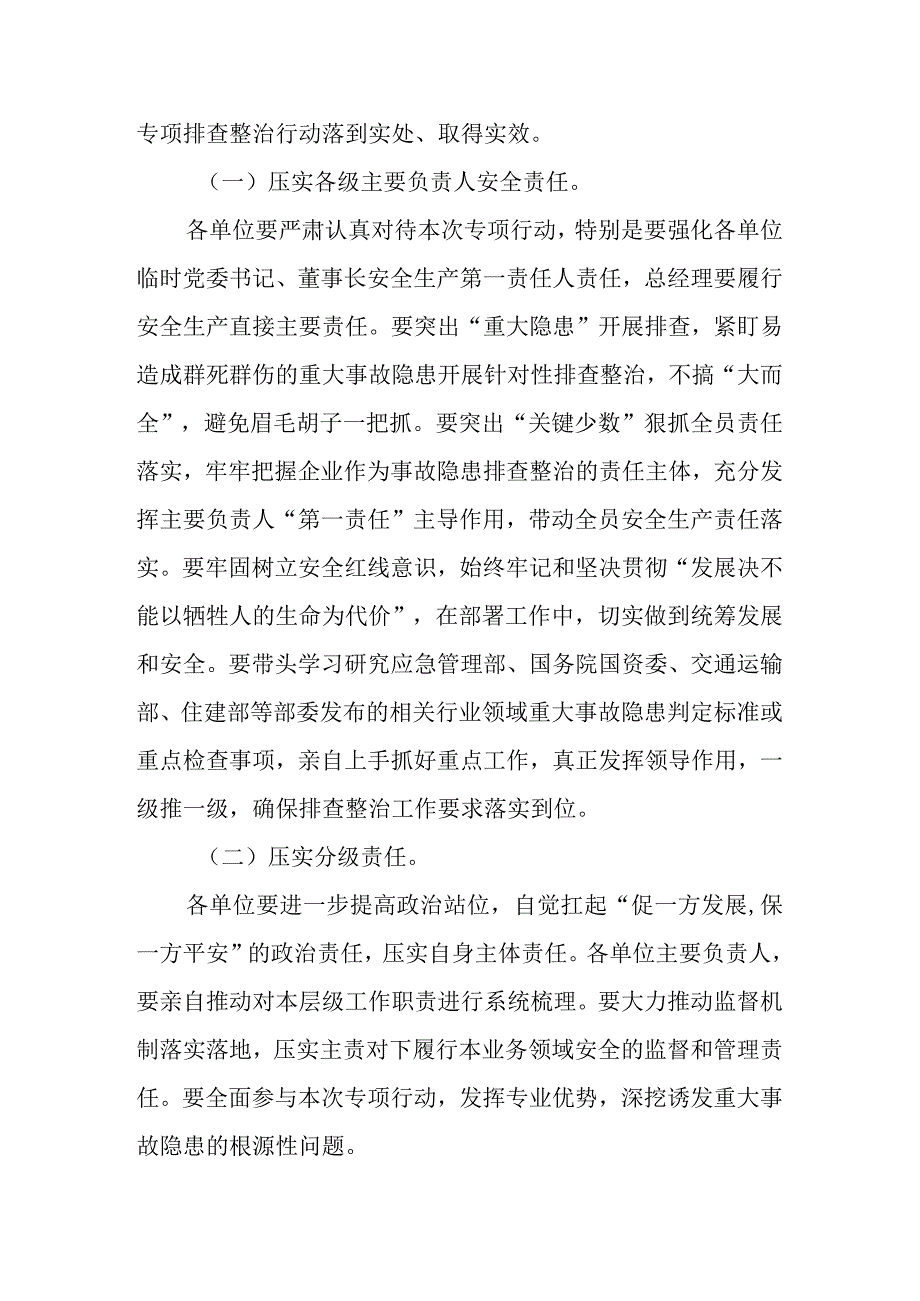 专项排查整治行动落到实处、取得实效。

（一）压实各级主要负责人安全责任。

各单位要严肃认真对待本次专项行动，特别是要强化各单位临时党委书记、董事长安全生产第一责任人责任，总经理要履行安全生产直接主要责任。要突出“重大隐患”开展排查，紧盯易造成群死群伤的重大事故隐患开展针对性排查整治，不搞“大而全”，避免眉毛胡子一把抓。要突出“关键少数”狠抓全员责任落实，牢牢把握企业作为事故隐患排查整治的责任主体，充分发挥主要负责人“第一责任”主导作用，带动全员安全生产责任落实。要牢固树立安全红线意识，始终牢记和坚决贯彻“发展决不能以牺牲人的生命为代价”，在部署工作中，切实做到统筹发展和安全。要带头学习研究应急管理部、国务院国资委、交通运输部、住建部等部委发布的相关行业领域重大事故隐患判定标准或重点检查事项，亲自上手抓好重点工作，真正发挥领导作用，一级推一级，确保排查整治工作要求落实到位。

（二）压实分级责任。

各单位要进一步提高政治站位，自觉扛起“促一方发展,保一方平安”的政治责任，压实自身主体责任。各单位主要负责人，要亲自推动对本层级工作职责进行系统梳理。要大力推动监督机制落实落地，压实主责对下履行本业务领域安全的监督和管理责任。要全面参与本次专项行动，发挥专业优势，深挖诱发重大事故隐患的根源性问题。